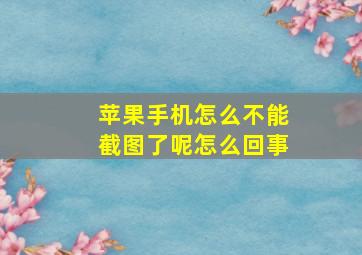 苹果手机怎么不能截图了呢怎么回事